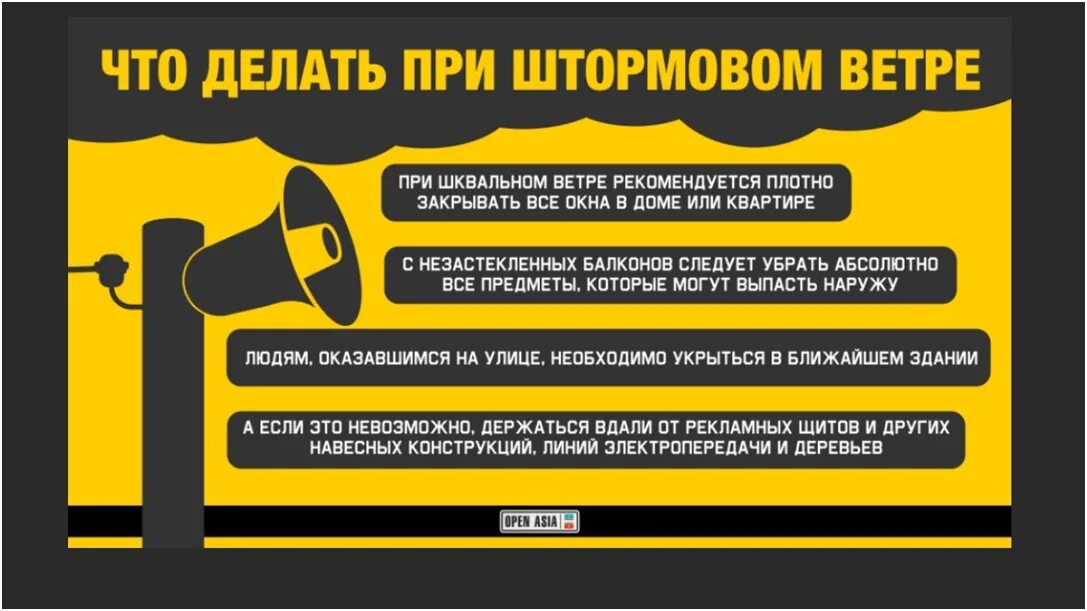 ЧТО ДЕЛАТЬ ПРИ ШТОРМОВОМ ВЕТРЕ

ПРИ ШКВАЛЬНОМ ВЕТРЕ РЕКОМЕНДУЕТСЯ ПЛОТНО ЗАКРЫВАТЬ ВСЕ ОКНА В ДОМЕ ИЛИ КВАРТИРЕ

С НЕЗАСТЕКЛЕННЫХ БАЛКОНОВ СЛЕДУЕТ УБРАТЬ АБСОЛЮТНО ВСЕ ПРЕДМЕТЫ, КОТОРЫЕ МОГУТ ВЫПАСТЬ НАРУЖУ

ЛЮДЯМ, ОКАЗАВШИМСЯ НА УЛИЦЕ, НЕОБХОДИМО УКРЫТЬСЯ В БЛИЖАЙШЕМ ЗДАНИИ

А ЕСЛИ ЭТО НЕВОЗМОЖНО, ДЕРЖАТЬСЯ ВДАЛИ ОТ РЕКЛАМНЫХ ЩИТОВ И ДРУГИХ НАВЕСНЫХ КОНСТРУКЦИЙ, ЛИНИЙ ЭЛЕКТРОПЕРЕДАЧИ И ДЕРЕВЬЕВ

OPEN ASIA